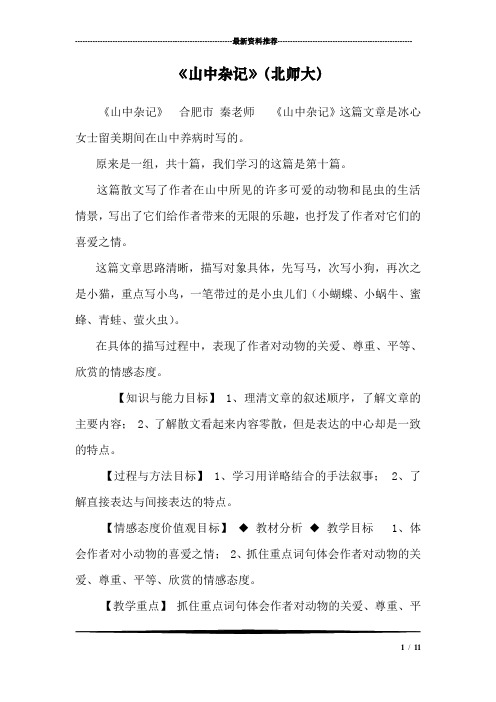 最新资料推荐

《山中杂记》(北师大)

《山中杂记》 合肥市 秦老师 《山中杂记》这篇文章是冰心女士留美期间在山中养病时写的。

原来是一组，共十篇，我们学习的这篇是第十篇。

这篇散文写了作者在山中所见的许多可爱的动物和昆虫的生活情景，写出了它们给作者带来的无限的乐趣，也抒发了作者对它们的喜爱之情。

这篇文章思路清晰，描写对象具体，先写马，次写小狗，再次之是小猫，重点写小鸟，一笔带过的是小虫儿们（小蝴蝶、小蜗牛、蜜蜂、青蛙、萤火虫）。

在具体的描写过程中，表现了作者对动物的关爱、尊重、平等、欣赏的情感态度。

【知识与能力目标】 1、理清文章的叙述顺序，了解文章的主要内容； 2、了解散文看起来内容零散，但是表达的中心却是一致的特点。

【过程与方法目标】 1、学习用详略结合的手法叙事； 2、了解直接表达与间接表达的特点。

【情感态度价值观目标】 ◆ 教材分析 ◆ 教学目标 1、体会作者对小动物的喜爱之情； 2、抓住重点词句体会作者对动物的关爱、尊重、平等、欣赏的情感态度。

【教学重点】 抓住重点词句体会作者对动物的关爱、尊重、平

1 / 11